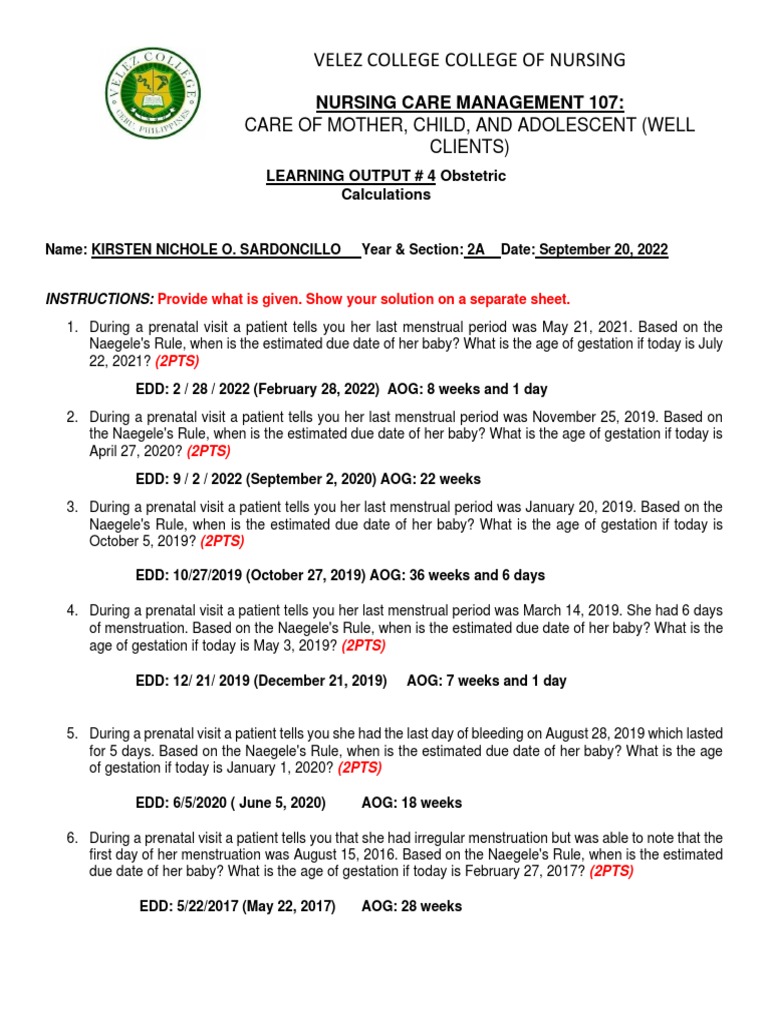 VELEZ COLLEGE
CEBU, PHILIPPINES

VELEZ COLLEGE COLLEGE OF NURSING

NURSING CARE MANAGEMENT 107:
CARE OF MOTHER, CHILD, AND ADOLESCENT (WELL CLIENTS)

LEARNING OUTPUT # 4 Obstetric Calculations

Name: KIRSTEN NICHOLE O. SARDONCILLO Year & Section: 2A Date: September 20, 2022

INSTRUCTIONS: Provide what is given. Show your solution on a separate sheet.

1. During a prenatal visit a patient tells you her last menstrual period was May 21, 2021. Based on the Naegele's Rule, when is the estimated due date of her baby? What is the age of gestation if today is July 22, 2021? (2PTS)

EDD: 2 / 28 / 2022 (February 28, 2022) AOG: 8 weeks and 1 day

2. During a prenatal visit a patient tells you her last menstrual period was November 25, 2019. Based on the Naegele's Rule, when is the estimated due date of her baby? What is the age of gestation if today is April 27, 2020? (2PTS)

EDD: 9 / 2 / 2022 (September 2, 2020) AOG: 22 weeks

3. During a prenatal visit a patient tells you her last menstrual period was January 20, 2019. Based on the Naegele's Rule, when is the estimated due date of her baby? What is the age of gestation if today is October 5, 2019? (2PTS)

EDD: 10/27/2019 (October 27, 2019) AOG: 36 weeks and 6 days

4. During a prenatal visit a patient tells you her last menstrual period was March 14, 2019. She had 6 days of menstruation. Based on the Naegele's Rule, when is the estimated due date of her baby? What is the age of gestation if today is May 3, 2019? (2PTS)

EDD: 12/ 21/ 2019 (December 21, 2019) AOG: 7 weeks and 1 day

5. During a prenatal visit a patient tells you she had the last day of bleeding on August 28, 2019 which lasted for 5 days. Based on the Naegele's Rule, when is the estimated due date of her baby? What is the age of gestation if today is January 1, 2020? (2PTS)

EDD: 6/5/2020 ( June 5, 2020) AOG: 18 weeks

6. During a prenatal visit a patient tells you that she had irregular menstruation but was able to note that the first day of her menstruation was August 15, 2016. Based on the Naegele's Rule, when is the estimated due date of her baby? What is the age of gestation if today is February 27, 2017? (2PTS)

EDD: 5/22/2017 (May 22, 2017) AOG: 28 weeks